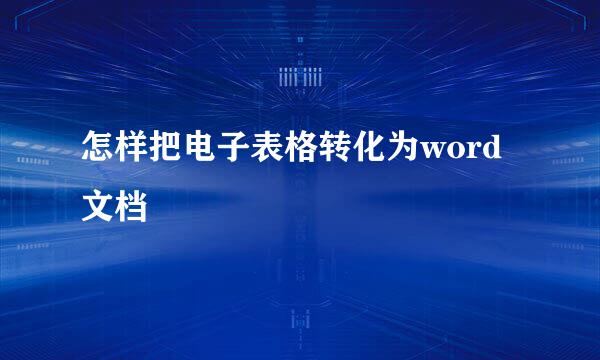 怎样把电子表格转化为word文档